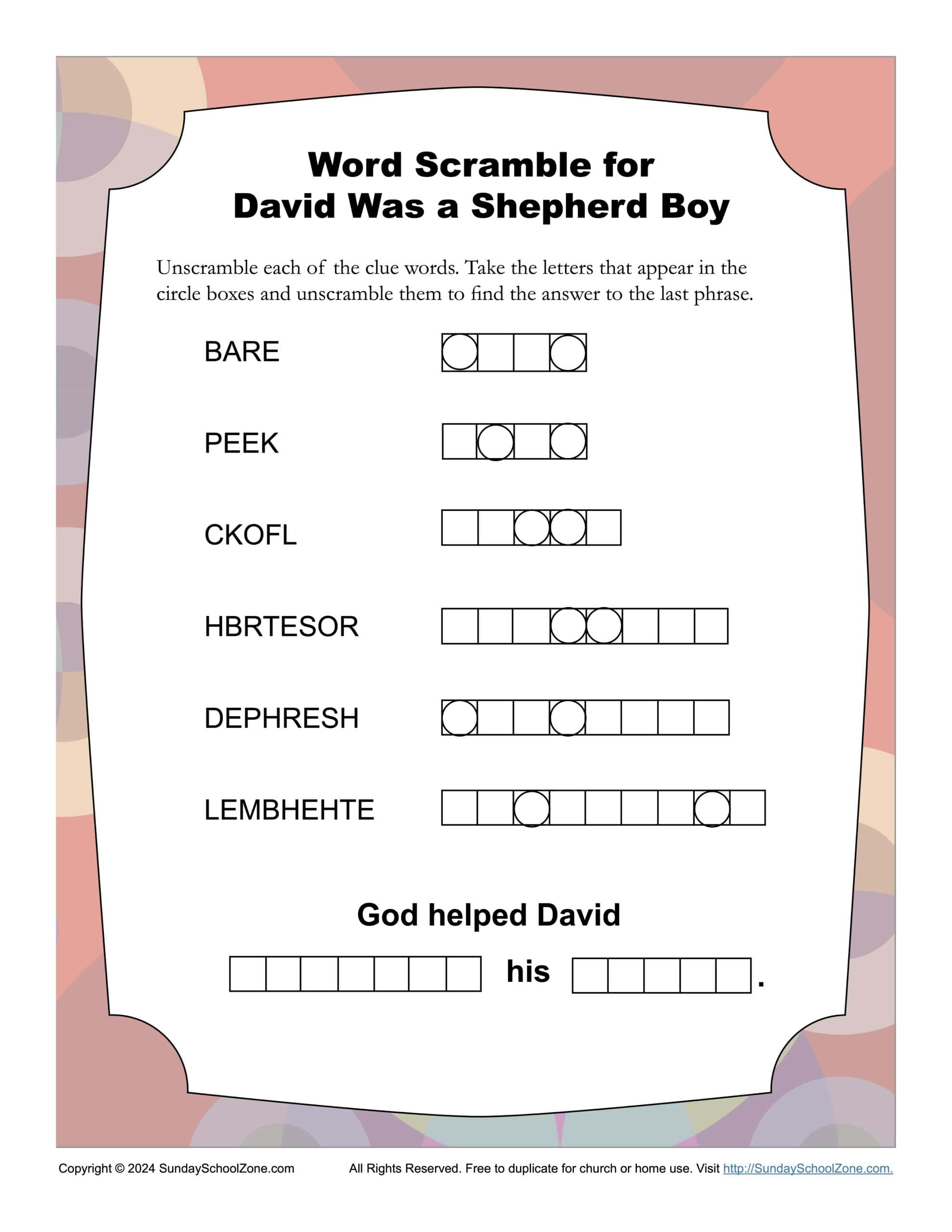 Word Scramble for
David Was a Shepherd Boy

Unscramble each of the clue words. Take the letters that appear in the circle boxes and unscramble them to find the answer to the last phrase.

BARE

PEEK

CKOFL

HBRTESOR

DEPHRESH

LEMBHEHTE

God helped David

his .

Copyright © 2024 SundaySchoolZone.com All Rights Reserved. Free to duplicate for church or home use. Visit http://SundaySchoolZone.com.